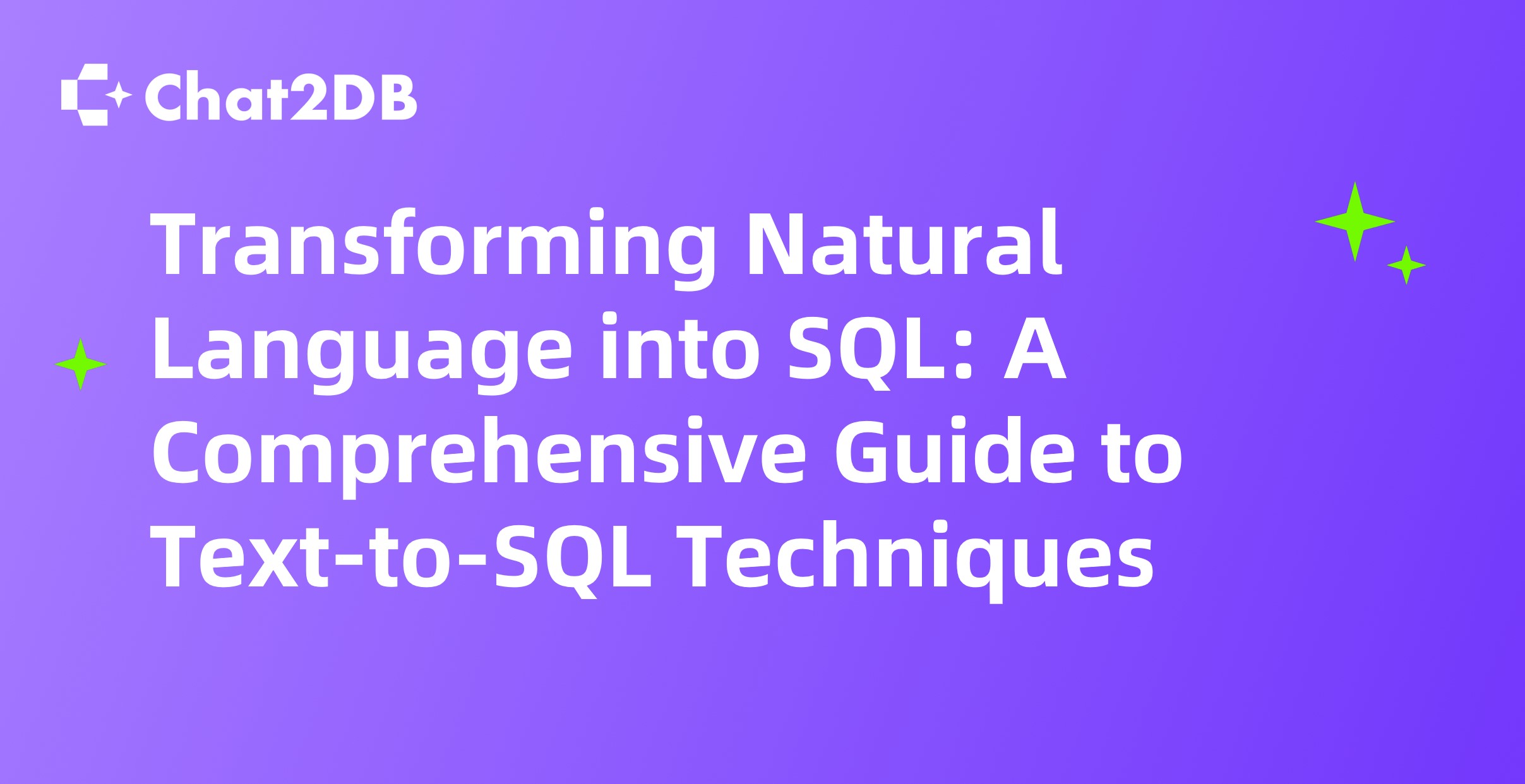 Chat2DB

Transforming Natural Language into SQL: A Comprehensive Guide to Text-to-SQL Techniques